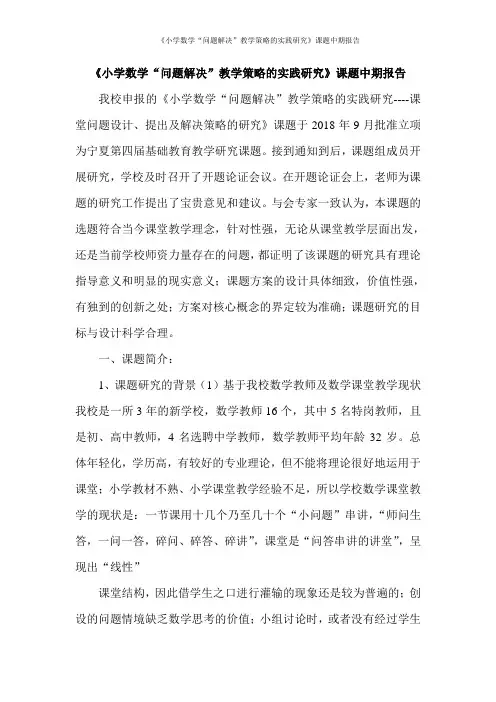 《小学数学“问题解决”教学策略的实践研究》课题中期报告

《小学数学“问题解决”教学策略的实践研究》课题中期报告

我校申报的《小学数学“问题解决”教学策略的实践研究----课堂问题设计、提出及解决策略的研究》课题于 2018 年 9 月批准立项为宁夏第四届基础教育教学研究课题。接到通知到后，课题组成员开展研究，学校及时召开了开题论证会议。在开题论证会上，老师为课题的研究工作提出了宝贵意见和建议。与会专家一致认为，本课题的选题符合当今课堂教学理念，针对性强，无论从课堂教学层面出发，还是当前学校师资力量存在的问题，都证明了该课题的研究具有理论指导意义和明显的现实意义；课题方案的设计具体细致，价值性强，有独到的创新之处；方案对核心概念的界定较为准确；课题研究的目标与设计科学合理。

一、课题简介：

1、课题研究的背景（1）基于我校数学教师及数学课堂教学现状我校是一所 3 年的新学校，数学教师 16 个，其中 5 名特岗教师，且是初、高中教师，4 名选聘中学教师，数学教师平均年龄 32 岁。总体年轻化，学历高，有较好的专业理论，但不能将理论很好地运用于课堂；小学教材不熟、小学课堂教学经验不足，所以学校数学课堂教学的现状是：一节课用十几个乃至几十个“小问题”串讲，“师问生答，一问一答，碎问、碎答、碎讲”，课堂是“问答串讲的讲堂”，呈现出“线性”

课堂结构，因此借学生之口进行灌输的现象还是较为普遍的；创设的问题情境缺乏数学思考的价值；小组讨论时，或者没有经过学生